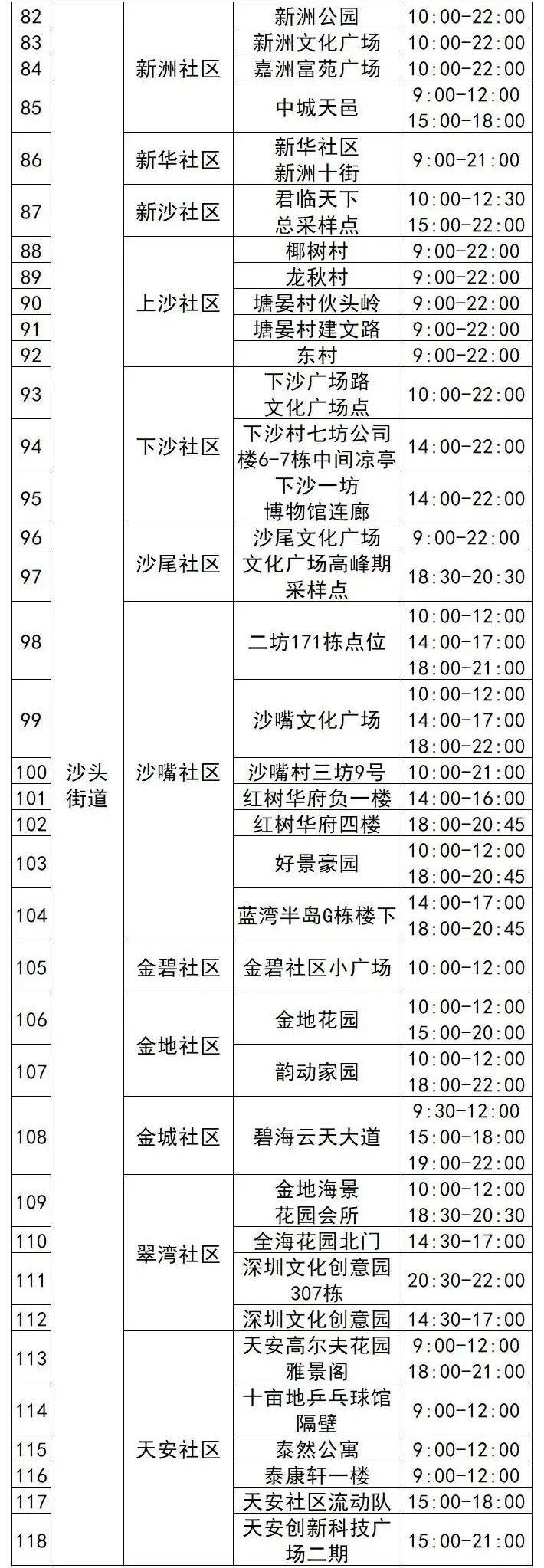 | 82 | 沙头街道 | 新洲社区 | 新洲公园 | 10:00-22:00 |
|---|---|---|---|---|
| 83 | | | 新洲文化广场 | 10:00-22:00 |
| 84 | | | 嘉洲富苑广场 | 10:00-22:00 |
| 85 | | | 中城天邑 | 9:00-12:00 15:00-18:00 |
| 86 | | 新华社区 | 新华社区新洲十街 | 9:00-21:00 |
| 87 | | 新沙社区 | 君临天下总采样点 | 10:00-12:30 15:00-22:00 |
| 88 | | 上沙社区 | 椰树村 | 9:00-22:00 |
| 89 | | | 龙秋村 | 9:00-22:00 |
| 90 | | | 塘晏村伙头岭 | 9:00-22:00 |
| 91 | | | 塘晏村建文路 | 9:00-22:00 |
| 92 | | | 东村 | 9:00-22:00 |
| 93 | | 下沙社区 | 下沙广场路文化广场点 | 10:00-22:00 |
| 94 | | | 下沙村七坊公司楼6-7栋中间凉亭 | 14:00-22:00 |
| 95 | | | 下沙一坊博物馆连廊 | 14:00-22:00 |
| 96 | | 沙尾社区 | 沙尾文化广场 | 9:00-22:00 |
| 97 | | | 文化广场高峰期采样点 | 18:30-20:30 |
| 98 | | 沙嘴社区 | 二坊171栋点位 | 10:00-12:00 14:00-17:00 18:00-21:00 |
| 99 | | | 沙嘴文化广场 | 10:00-12:00 14:00-17:00 18:00-22:00 |
| 100 | | | 沙嘴村三坊9号 | 10:00-21:00 |
| 101 | | | 红树华府负一楼 | 14:00-16:00 |
| 102 | | | 红树华府四楼 | 18:00-20:45 |
| 103 | | | 好景豪园 | 10:00-12:00 18:00-20:45 |
| 104 | | | 蓝湾半岛G栋楼下 | 14:00-17:00 18:00-20:45 |
| 105 | | 金碧社区 | 金碧社区小广场 | 10:00-12:00 |
| 106 | | 金地社区 | 金地花园 | 10:00-12:00 15:00-20:00 |
| 107 | | | 韵动家园 | 10:00-12:00 18:00-22:00 |
| 108 | | 金城社区 | 碧海云天大道 | 9:30-12:00 15:00-18:00 19:00-22:00 |
| 109 | | 翠湾社区 | 金地海景花园会所 | 10:00-12:00 18:30-20:30 |
| 110 | | | 全海花园北门 | 14:30-17:00 |
| 111 | | | 深圳文化创意园307栋 | 20:30-22:00 |
| 112 | | | 深圳文化创意园 | 14:30-17:00 |
| 113 | | 天安社区 | 天安高尔夫花园雅景阁 | 9:00-12:00 18:00-21:00 |
| 114 | | | 十亩地乒乓球馆隔壁 | 9:00-12:00 |
| 115 | | | 泰然公寓 | 9:00-12:00 |
| 116 | | | 泰康轩一楼 | 9:00-12:00 |
| 117 | | | 天安社区流动队 | 15:00-18:00 |
| 118 | | | 天安创新科技广场二期 | 15:00-21:00 |